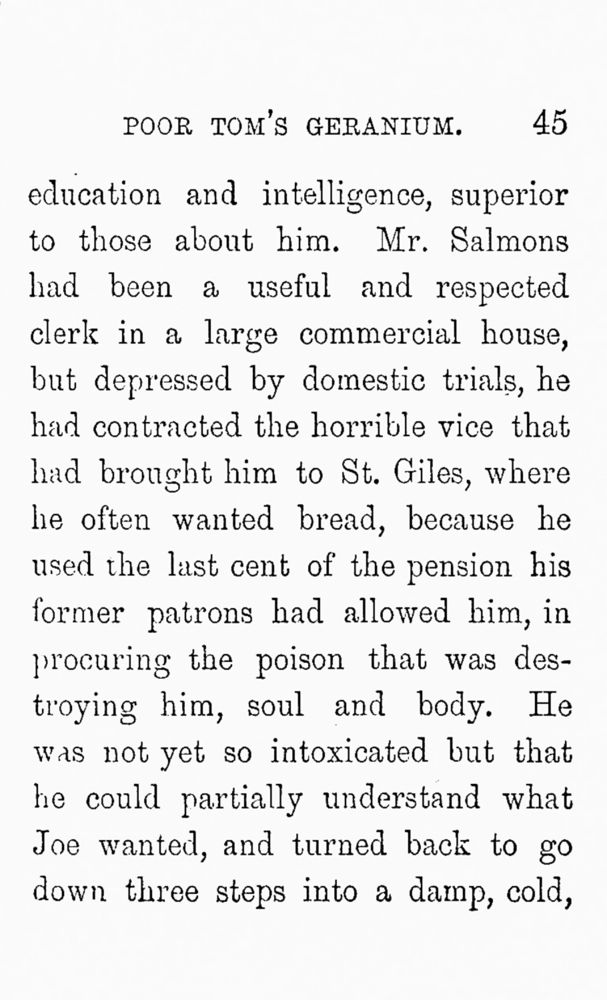 POOR TOM'S GERANIUM. 45

education and intelligence, superior to those about him. Mr. Salmons had been a useful and respected clerk in a large commercial house, but depressed by domestic trials, he had contracted the horrible vice that had brought him to St. Giles, where he often wanted bread, because he used the last cent of the pension his former patrons had allowed him, in procuring the poison that was destroying him, soul and body. He was not yet so intoxicated but that he could partially understand what Joe wanted, and turned back to go down three steps into a damp, cold,